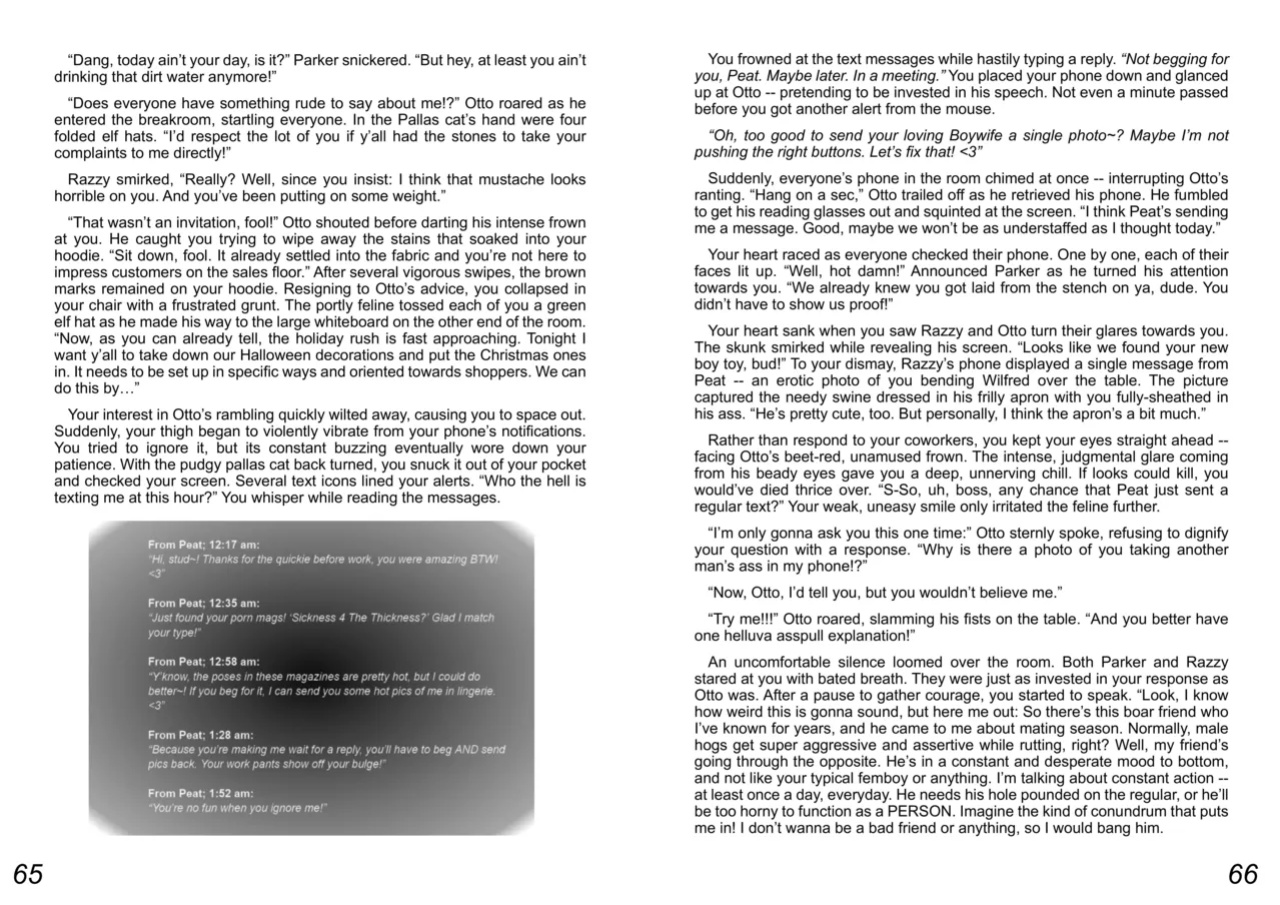 "Dang, today ain't your day, is it?" Parker snickered. "But hey, at least you ain't drinking that dirt water anymore!"

"Does everyone have something rude to say about me!?" Otto roared as he entered the breakroom, startling everyone. In the Pallas cat's hand were four folded elf hats. "I'd respect the lot of you if y'all had the stones to take your complaints to me directly!"

Razzy smirked, "Really? Well, since you insist: I think that mustache looks horrible on you. And you've been putting on some weight."

"That wasn't an invitation, fool!" Otto shouted before darting his intense frown at you. He caught you trying to wipe away the stains that soaked into your hoodie. "Sit down, fool. It already settled into the fabric and you're not here to impress customers on the sales floor." After several vigorous swipes, the brown marks remained on your hoodie. Resigning to Otto's advice, you collapsed in your chair with a frustrated grunt. The portly feline tossed each of you a green elf hat as he made his way to the large whiteboard on the other end of the room. "Now, as you can already tell, the holiday rush is fast approaching. Tonight I want y'all to take down our Halloween decorations and put the Christmas ones in. It needs to be set up in specific ways and oriented towards shoppers. We can do this by…"

Your interest in Otto's rambling quickly wilted away, causing you to space out. Suddenly, your thigh began to violently vibrate from your phone's notifications. You tried to ignore it, but its constant buzzing eventually wore down your patience. With the pudgy pallas cat back turned, you snuck it out of your pocket and checked your screen. Several text icons lined your alerts. "Who the hell is texting me at this hour?" You whisper while reading the messages.

From Peat; 12:17 am:
"Hi, stud~! Thanks for the quickie before work, you were amazing BTW! <3"

From Peat; 12:35 am:
"Just found your porn mags! 'Sickness 4 The Thickness?' Glad I match your type!"

From Peat; 12:58 am:
"Y'know, the poses in these magazines are pretty hot, but I could do better~! If you beg for it, I can send you some hot pics of me in lingerie. <3"

From Peat; 1:28 am:
"Because you're making me wait for a reply, you'll have to beg AND send pics back. Your work pants show off your bulge!"

From Peat; 1:52 am:
"You're no fun when you ignore me!"

65

You frowned at the text messages while hastily typing a reply. "Not begging for you, Peat. Maybe later. In a meeting." You placed your phone down and glanced up at Otto -- pretending to be invested in his speech. Not even a minute passed before you got another alert from the mouse.

"Oh, too good to send your loving Boywife a single photo~? Maybe I'm not pushing the right buttons. Let's fix that! <3"

Suddenly, everyone's phone in the room chimed at once -- interrupting Otto's ranting. "Hang on a sec," Otto trailed off as he retrieved his phone. He fumbled to get his reading glasses out and squinted at the screen. "I think Peat's sending me a message. Good, maybe we won't be as understaffed as I thought today."

Your heart raced as everyone checked their phone. One by one, each of their faces lit up. "Well, hot damn!" Announced Parker as he turned his attention towards you. "We already knew you got laid from the stench on ya, dude. You didn't have to show us proof!"

Your heart sank when you saw Razzy and Otto turn their glares towards you. The skunk smirked while revealing his screen. "Looks like we found your new boy toy, bud!" To your dismay, Razzy's phone displayed a single message from Peat -- an erotic photo of you bending Wilfred over the table. The picture captured the needy swine dressed in his frilly apron with you fully-sheathed in his ass. "He's pretty cute, too. But personally, I think the apron's a bit much."

Rather than respond to your coworkers, you kept your eyes straight ahead -- facing Otto's beet-red, unamused frown. The intense, judgmental glare coming from his beady eyes gave you a deep, unnerving chill. If looks could kill, you would've died thrice over. "S-So, uh, boss, any chance that Peat just sent a regular text?" Your weak, uneasy smile only irritated the feline further.

"I'm only gonna ask you this one time:" Otto sternly spoke, refusing to dignify your question with a response. "Why is there a photo of you taking another man's ass in my phone!?"

"Now, Otto, I'd tell you, but you wouldn't believe me."

"Try me!!!" Otto roared, slamming his fists on the table. "And you better have one helluva asspull explanation!"

An uncomfortable silence loomed over the room. Both Parker and Razzy stared at you with bated breath. They were just as invested in your response as Otto was. After a pause to gather courage, you started to speak. "Look, I know how weird this is gonna sound, but here me out: So there's this boar friend who I've known for years, and he came to me about mating season. Normally, male hogs get super aggressive and assertive while rutting, right? Well, my friend's going through the opposite. He's in a constant and desperate mood to bottom, and not like your typical femboy or anything. I'm talking about constant action -- at least once a day, everyday. He needs his hole pounded on the regular, or he'll be too horny to function as a PERSON. Imagine the kind of conundrum that puts me in! I don't wanna be a bad friend or anything, so I would bang him.

66